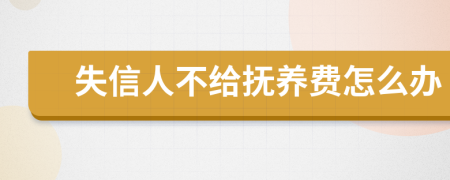 失信人不给抚养费怎么办